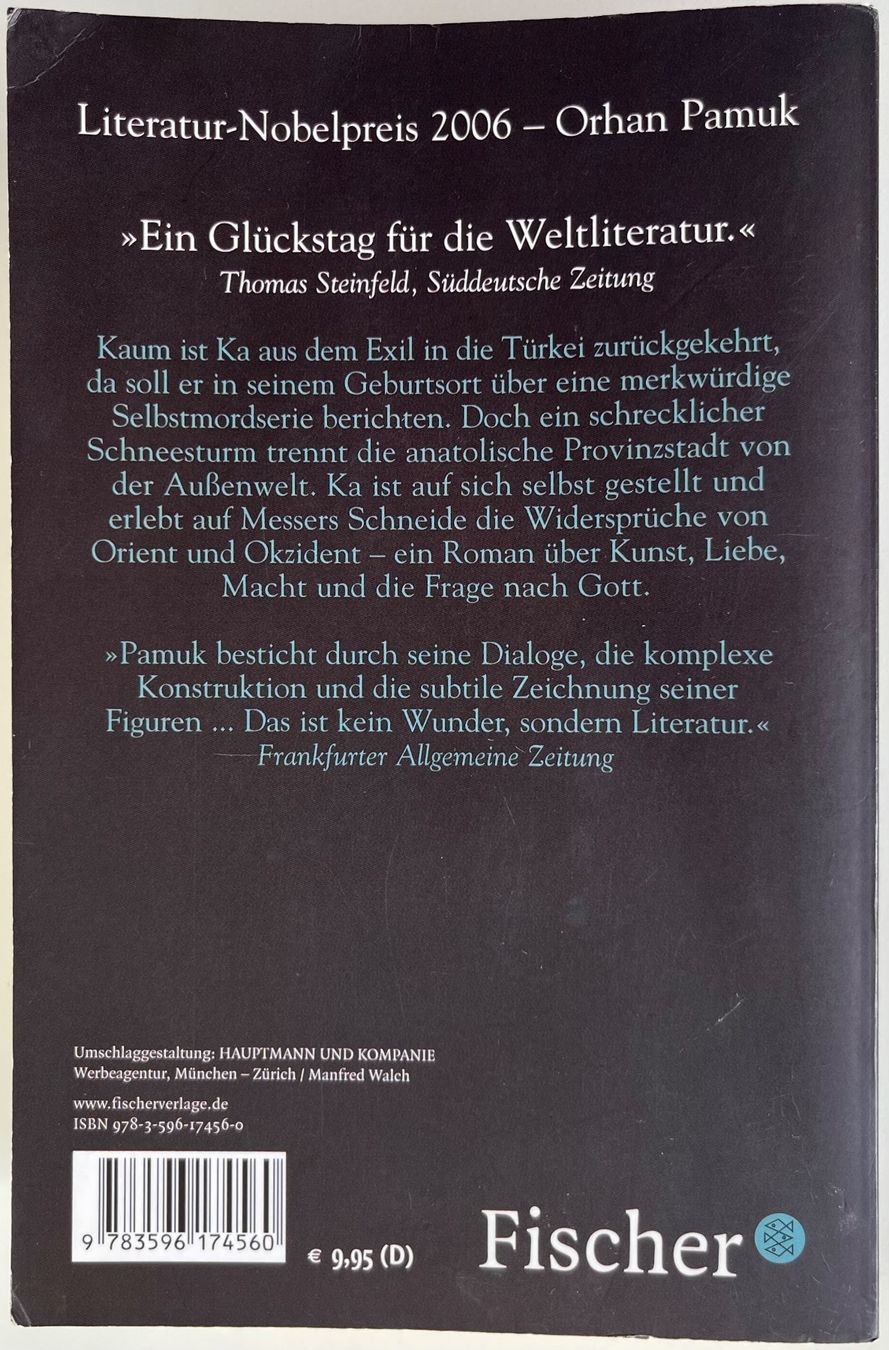 Literatur-Nobelpreis 2006 – Orhan Pamuk

»Ein Glückstag für die Weltliteratur.«
Thomas Steinfeld, Süddeutsche Zeitung

Kaum ist Ka aus dem Exil in die Türkei zurückgekehrt, da soll er in seinem Geburtsort über eine merkwürdige Selbstmordserie berichten. Doch ein schrecklicher Schneesturm trennt die anatolische Provinzstadt von der Außenwelt. Ka ist auf sich selbst gestellt und erlebt auf Messers Schneide die Widersprüche von Orient und Okzident – ein Roman über Kunst, Liebe, Macht und die Frage nach Gott.

»Pamuk besticht durch seine Dialoge, die komplexe Konstruktion und die subtile Zeichnung seiner Figuren ... Das ist kein Wunder, sondern Literatur.«
— Frankfurter Allgemeine Zeitung

Umschlaggestaltung: HAUPTMANN UND KOMPANIE Werbeagentur, München – Zürich / Manfred Walch

www.fischerverlage.de
ISBN 978-3-596-17456-0

9 783596 174560

€ 9,95 (D)

Fischer